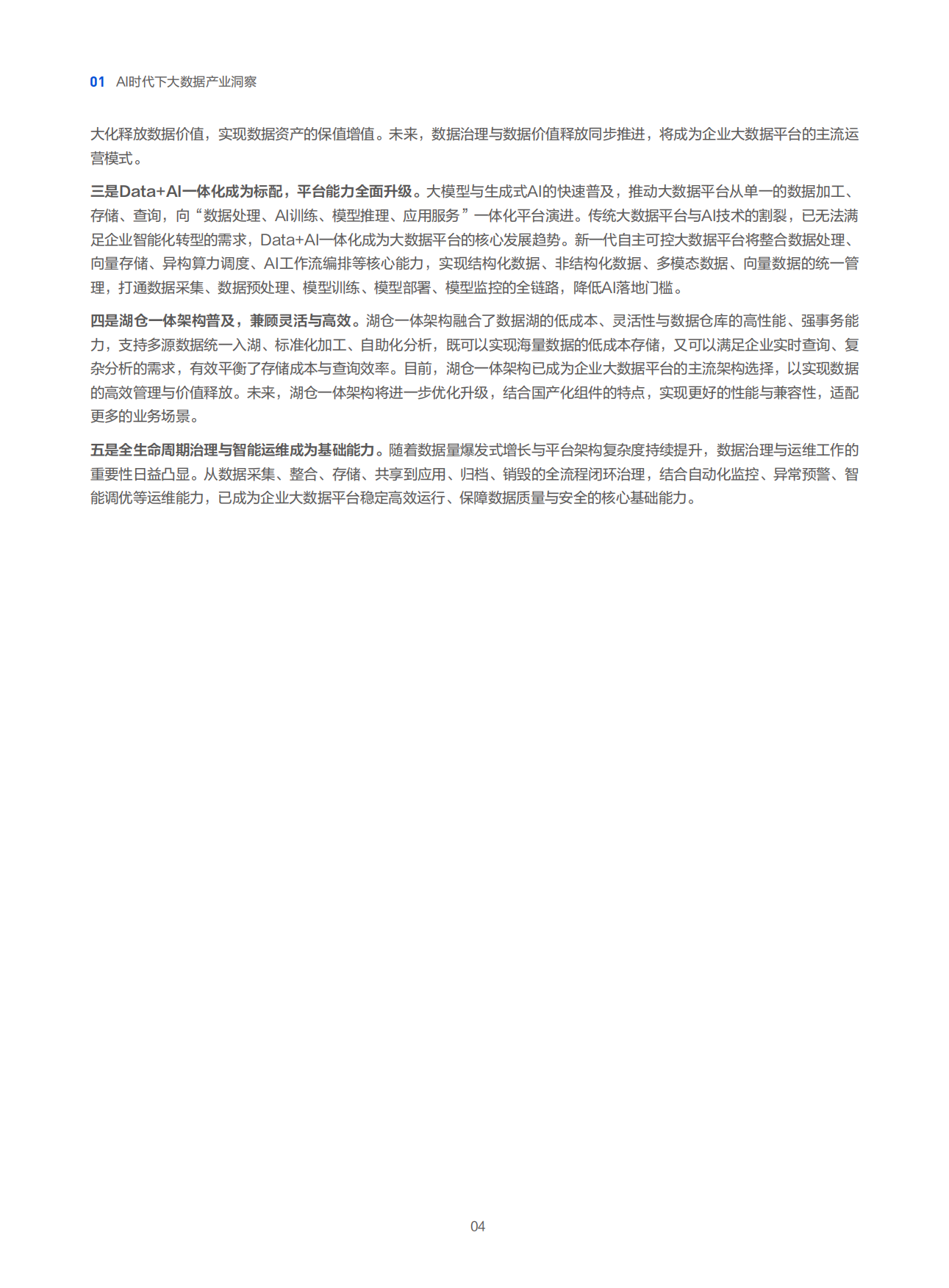 01 AI时代下大数据产业洞察

大化释放数据价值，实现数据资产的保值增值。未来，数据治理与数据价值释放同步推进，将成为企业大数据平台的主流运营模式。

三是Data+AI一体化成为标配，平台能力全面升级。大模型与生成式AI的快速普及，推动大数据平台从单一的数据加工、存储、查询，向“数据处理、AI训练、模型推理、应用服务”一体化平台演进。传统大数据平台与AI技术的割裂，已无法满足企业智能化转型的需求，Data+AI一体化成为大数据平台的核心发展趋势。新一代自主可控大数据平台将整合数据处理、向量存储、异构算力调度、AI工作流编排等核心能力，实现结构化数据、非结构化数据、多模态数据、向量数据的统一管理，打通数据采集、数据预处理、模型训练、模型部署、模型监控的全链路，降低AI落地门槛。

四是湖仓一体架构普及，兼顾灵活与高效。湖仓一体架构融合了数据湖的低成本、灵活性与数据仓库的高性能、强事务能力，支持多源数据统一入湖、标准化加工、自助化分析，既可以实现海量数据的低成本存储，又可以满足企业实时查询、复杂分析的需求，有效平衡了存储成本与查询效率。目前，湖仓一体架构已成为企业大数据平台的主流架构选择，以实现数据的高效管理与价值释放。未来，湖仓一体架构将进一步优化升级，结合国产化组件的特点，实现更好的性能与兼容性，适配更多的业务场景。

五是全生命周期治理与智能运维成为基础能力。随着数据量爆发式增长与平台架构复杂度持续提升，数据治理与运维工作的重要性日益凸显。从数据采集、整合、存储、共享到应用、归档、销毁的全流程闭环治理，结合自动化监控、异常预警、智能调优等运维能力，已成为企业大数据平台稳定高效运行、保障数据质量与安全的核心基础能力。

04